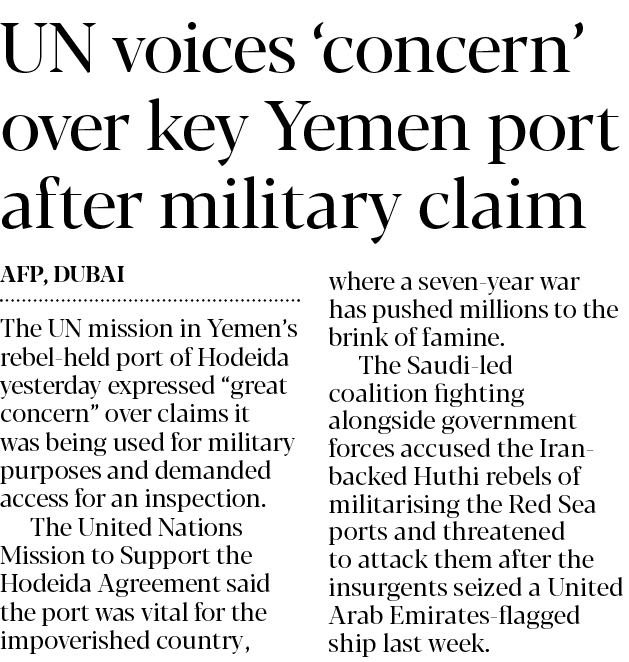 UN voices 'concern' over key Yemen port after military claim

AFP, DUBAI

The UN mission in Yemen's rebel-held port of Hodeida yesterday expressed "great concern" over claims it was being used for military purposes and demanded access for an inspection.

The United Nations Mission to Support the Hodeida Agreement said the port was vital for the impoverished country, where a seven-year war has pushed millions to the brink of famine.

The Saudi-led coalition fighting alongside government forces accused the Iran-backed Huthi rebels of militarising the Red Sea ports and threatened to attack them after the insurgents seized a United Arab Emirates-flagged ship last week.